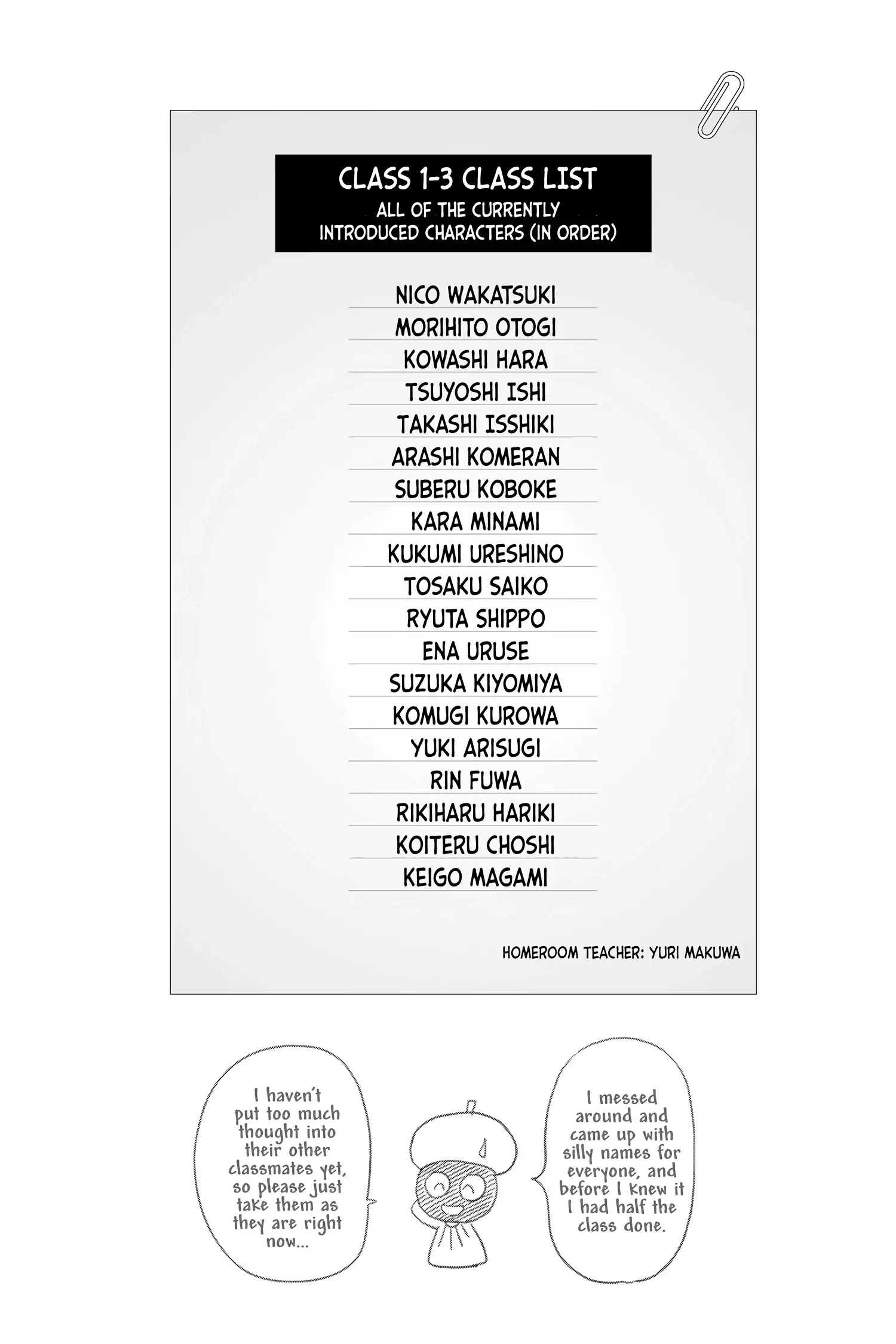 CLASS 1-3 CLASS LIST
ALL OF THE CURRENTLY INTRODUCED CHARACTERS (IN ORDER)

NICO WAKATSUKI
MORIHITO OTOGI
KOWASHI HARA
TSUYOSHI ISHI
TAKASHI ISSHIKI
ARASHI KOMERAN
SUBERU KOBOKE
KARA MINAMI
KUKUMI URESHINO
TOSAKU SAIKO
RYUTA SHIPPO
ENA URUSE
SUZUKA KIYOMIYA
KOMUGI KUROWA
YUKI ARISUGI
RIN FUWA
RIKIHARU HARIKI
KOITERU CHOSHI
KEIGO MAGAMI

HOMEROOM TEACHER: YURI MAKUWA

I haven't put too much thought into their other classmates yet, so please just take them as they are right now...

I messed around and came up with silly names for everyone, and before I knew it I had half the class done.